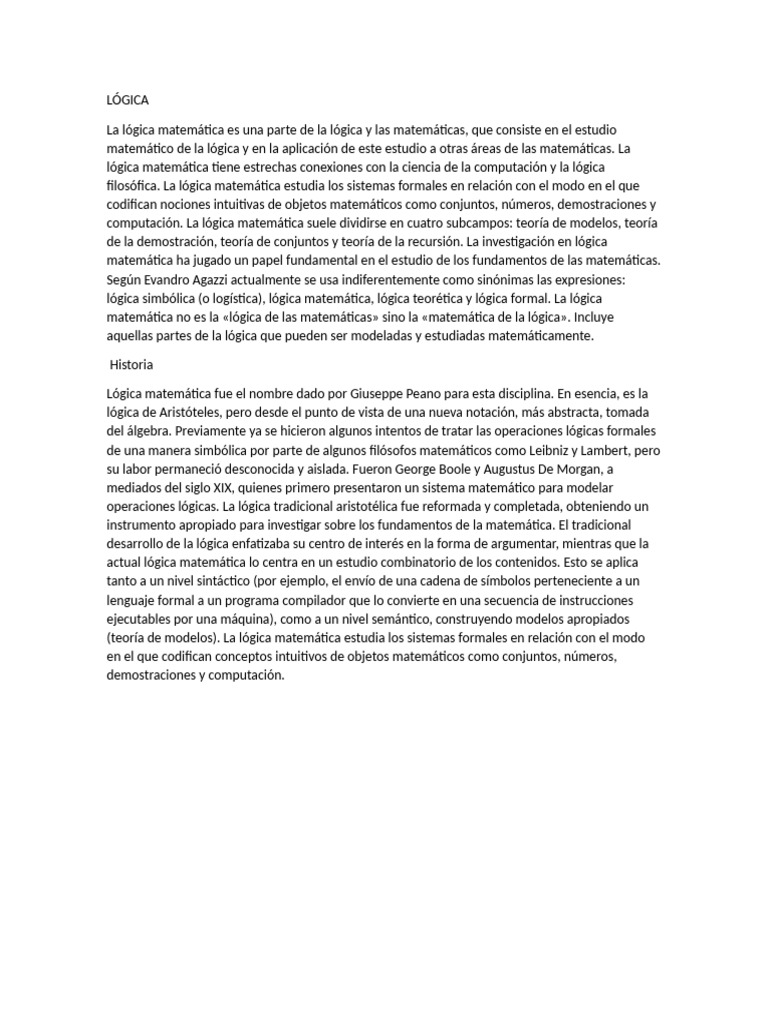 LÓGICA

La lógica matemática es una parte de la lógica y las matemáticas, que consiste en el estudio matemático de la lógica y en la aplicación de este estudio a otras áreas de las matemáticas. La lógica matemática tiene estrechas conexiones con la ciencia de la computación y la lógica filosófica. La lógica matemática estudia los sistemas formales en relación con el modo en el que codifican nociones intuitivas de objetos matemáticos como conjuntos, números, demostraciones y computación. La lógica matemática suele dividirse en cuatro subcampos: teoría de modelos, teoría de la demostración, teoría de conjuntos y teoría de la recursión. La investigación en lógica matemática ha jugado un papel fundamental en el estudio de los fundamentos de las matemáticas. Según Evandro Agazzi actualmente se usa indiferentemente como sinónimas las expresiones: lógica simbólica (o logística), lógica matemática, lógica teorética y lógica formal. La lógica matemática no es la «lógica de las matemáticas» sino la «matemática de la lógica». Incluye aquellas partes de la lógica que pueden ser modeladas y estudiadas matemáticamente.

Historia

Lógica matemática fue el nombre dado por Giuseppe Peano para esta disciplina. En esencia, es la lógica de Aristóteles, pero desde el punto de vista de una nueva notación, más abstracta, tomada del álgebra. Previamente ya se hicieron algunos intentos de tratar las operaciones lógicas formales de una manera simbólica por parte de algunos filósofos matemáticos como Leibniz y Lambert, pero su labor permaneció desconocida y aislada. Fueron George Boole y Augustus De Morgan, a mediados del siglo XIX, quienes primero presentaron un sistema matemático para modelar operaciones lógicas. La lógica tradicional aristotélica fue reformada y completada, obteniendo un instrumento apropiado para investigar sobre los fundamentos de la matemática. El tradicional desarrollo de la lógica enfatizaba su centro de interés en la forma de argumentar, mientras que la actual lógica matemática lo centra en un estudio combinatorio de los contenidos. Esto se aplica tanto a un nivel sintáctico (por ejemplo, el envío de una cadena de símbolos perteneciente a un lenguaje formal a un programa compilador que lo convierte en una secuencia de instrucciones ejecutables por una máquina), como a un nivel semántico, construyendo modelos apropiados (teoría de modelos). La lógica matemática estudia los sistemas formales en relación con el modo en el que codifican conceptos intuitivos de objetos matemáticos como conjuntos, números, demostraciones y computación.